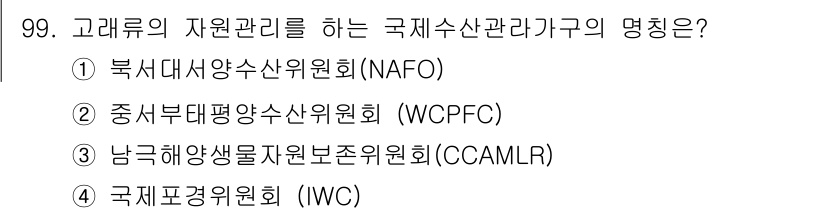 99. 고래류의 자원관리를 하는 국제수산관라가구의 명칭은?
① 북서대서양수산위원회(NAFO)
② 중서부태평양수산위원회 (WCPFC)
③ 남극해양생물자원보존위원회(CCAMLR)
④ 국제포경위원회 (IWC)